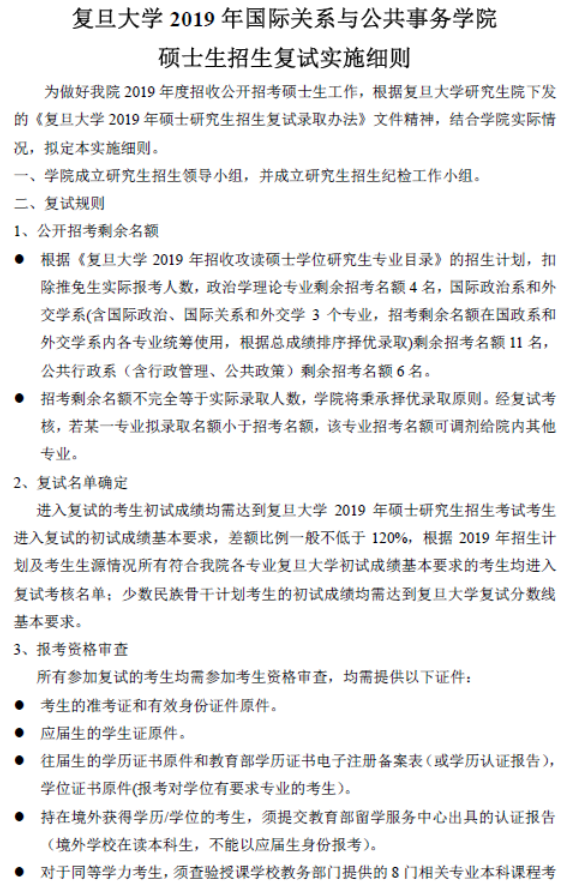 复旦大学 2019 年国际关系与公共事务学院
硕士生招生复试实施细则

为做好我院 2019 年度招收公开招考硕士生工作，根据复旦大学研究生院下发的《复旦大学 2019 年硕士研究生招生复试录取办法》文件精神，结合学院实际情况，拟定本实施细则。

一、学院成立研究生招生领导小组，并成立研究生招生纪检工作小组。

二、复试规则

1、公开招考剩余名额

● 根据《复旦大学 2019 年招收攻读硕士学位研究生专业目录》的招生计划，扣除推免生实际报考人数，政治学理论专业剩余招考名额 4 名，国际政治系和外交学系(含国际政治、国际关系和外交学 3 个专业，招考剩余名额在国政系和外交学系内各专业统筹使用，根据总成绩排序择优录取)剩余招考名额 11 名，公共行政系（含行政管理、公共政策）剩余招考名额 6 名。

● 招考剩余名额不完全等于实际录取人数，学院将秉承择优录取原则。经复试考核，若某一专业拟录取名额小于招考名额，该专业招考名额可调剂给院内其他专业。

2、复试名单确定

进入复试的考生初试成绩均需达到复旦大学 2019 年硕士研究生招生考试考生进入复试的初试成绩基本要求，差额比例一般不低于 120%，根据 2019 年招生计划及考生生源情况所有符合我院各专业复旦大学初试成绩基本要求的考生均进入复试考核名单；少数民族骨干计划考生的初试成绩均需达到复旦大学复试分数线基本要求。

3、报考资格审查

所有参加复试的考生均需参加考生资格审查，均需提供以下证件：

● 考生的准考证和有效身份证件原件。

● 应届生的学生证原件。

● 往届生的学历证书原件和教育部学历证书电子注册备案表（或学历认证报告），学位证书原件(报考对学位有要求专业的考生)。

● 持在境外获得学历/学位的考生，须提交教育部留学服务中心出具的认证报告（境外学校在读本科生，不能以应届生身份报考）。

● 对于同等学力考生，须查验授课学校教务部门提供的 8 门相关专业本科课程考